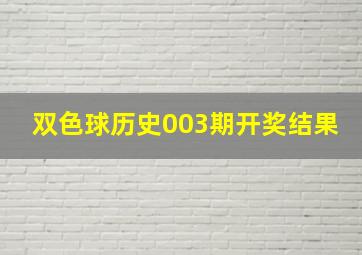 双色球历史003期开奖结果